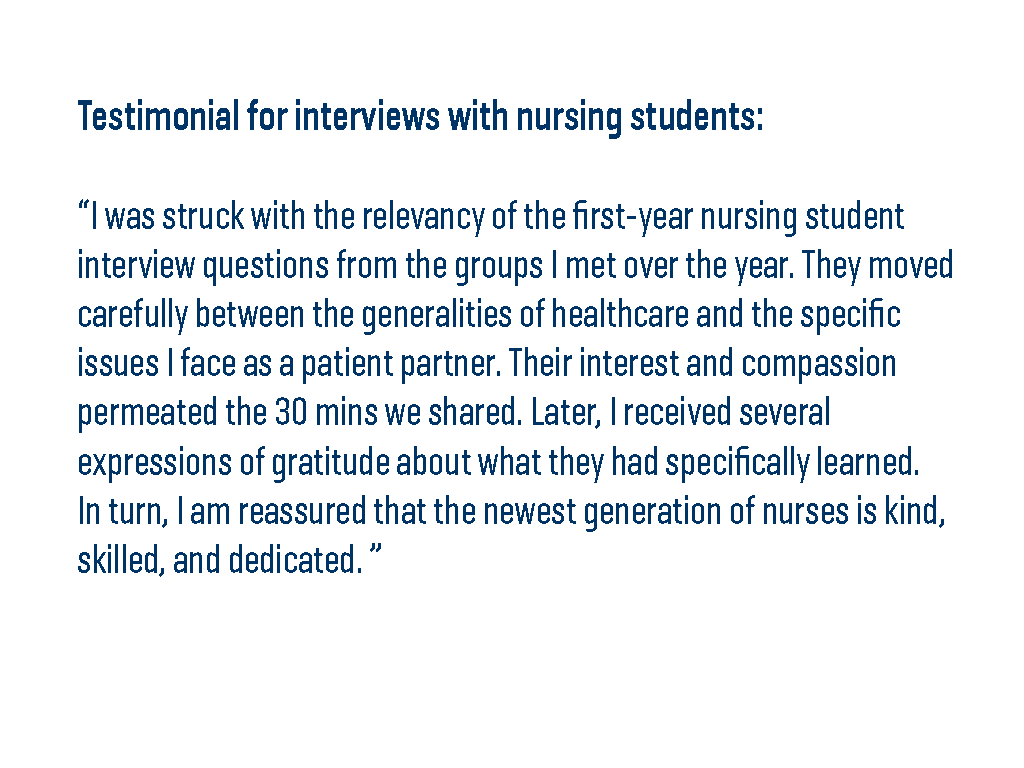 Testimonial for interviews with nursing students:

“I was struck with the relevancy of the first-year nursing student interview questions from the groups I met over the year. They moved carefully between the generalities of healthcare and the specific issues I face as a patient partner. Their interest and compassion permeated the 30 mins we shared. Later, I received several expressions of gratitude about what they had specifically learned. In turn, I am reassured that the newest generation of nurses is kind, skilled, and dedicated. ”